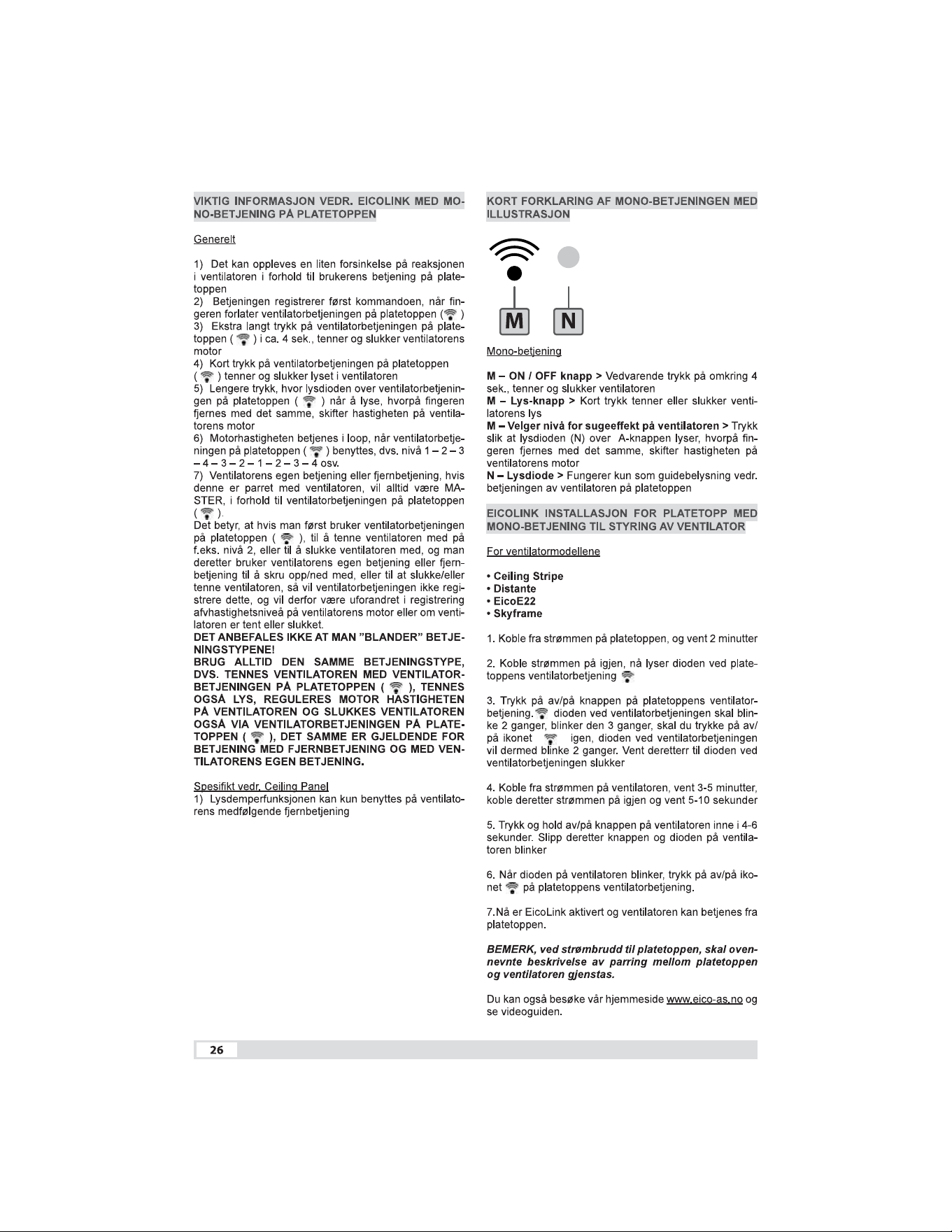 VIKTIG INFORMASJON VEDR. EICOLINK MED MONO-BETJENING PÅ PLATETOPPEN

Generelt

1) Det kan oppleves en liten forsinkelse på reaksjonen i ventilatoren i forhold til brukerens betjening på platetoppen
2) Betjeningen registrerer først kommandoen, når fingeren forlater ventilatorbetjeningen på platetoppen ( )
3) Ekstra langt trykk på ventilatorbetjeningen på platetoppen ( ) i ca. 4 sek., tenner og slukker ventilatorens motor
4) Kort trykk på ventilatorbetjeningen på platetoppen ( ) tenner og slukker lyset i ventilatoren
5) Lengere trykk, hvor lysdioden over ventilatorbetjeningen på platetoppen ( ) når å lyse, hvorpå fingeren fjernes med det samme, skifter hastigheten på ventilatorens motor
6) Motorhastigheten betjenes i loop, når ventilatorbetjeningen på platetoppen ( ) benyttes, dvs. nivå 1 – 2 – 3 – 4 – 3 – 2 – 1 – 2 – 3 – 4 osv.
7) Ventilatorens egen betjening eller fjernbetjening, hvis denne er parret med ventilatoren, vil alltid være MASTER, i forhold til ventilatorbetjeningen på platetoppen ( ).
Det betyr, at hvis man først bruker ventilatorbetjeningen på platetoppen ( ), til å tenne ventilatoren med på f.eks. nivå 2, eller til å slukke ventilatoren med, og man deretter bruker ventilatorens egen betjening eller fjernbetjening til å skru opp/ned med, eller til at slukke/eller tenne ventilatoren, så vil ventilatorbetjeningen ikke registrere dette, og vil derfor være uforandret i registrering afvhastighetsniveå på ventilatorens motor eller om ventilatoren er tent eller slukket.
DET ANBEFALES IKKE AT MAN ”BLANDER” BETJENINGSTYPENE!
BRUG ALLTID DEN SAMME BETJENINGSTYPE, DVS. TENNES VENTILATOREN MED VENTILATORBETJENINGEN PÅ PLATETOPPEN ( ), TENNES OGSÅ LYS, REGULERES MOTOR HASTIGHETEN PÅ VENTILATOREN OG SLUKKES VENTILATOREN OGSÅ VIA VENTILATORBETJENINGEN PÅ PLATETOPPEN ( ), DET SAMME ER GJELDENDE FOR BETJENING MED FJERNBETJENING OG MED VENTILATORENS EGEN BETJENING.

Spesifikt vedr. Ceiling Panel
1) Lysdemperfunksjonen kan kun benyttes på ventilatorens medfølgende fjernbetjening

KORT FORKLARING AF MONO-BETJENINGEN MED ILLUSTRASJON

M N

Mono-betjening

M – ON / OFF knapp > Vedvarende trykk på omkring 4 sek., tenner og slukker ventilatoren
M – Lys-knapp > Kort trykk tenner eller slukker ventilatorens lys
M – Velger nivå for sugeeffekt på ventilatoren > Trykk slik at lysdioden (N) over A-knappen lyser, hvorpå fingeren fjernes med det samme, skifter hastigheten på ventilatorens motor
N – Lysdiode > Fungerer kun som guidebelysning vedr. betjeningen av ventilatoren på platetoppen

EICOLINK INSTALLASJON FOR PLATETOPP MED MONO-BETJENING TIL STYRING AV VENTILATOR

For ventilatormodellene

• Ceiling Stripe
• Distante
• EicoE22
• Skyframe

1. Koble fra strømmen på platetoppen, og vent 2 minutter

2. Koble strømmen på igjen, nå lyser dioden ved platetoppens ventilatorbetjening

3. Trykk på av/på knappen på platetoppens ventilatorbetjening. dioden ved ventilatorbetjeningen skal blinke 2 ganger, blinker den 3 ganger, skal du trykke på av/på ikonet igen, dioden ved ventilatorbetjeningen vil dermed blinke 2 ganger. Vent deretterr til dioden ved ventilatorbetjeningen slukker

4. Koble fra strømmen på ventilatoren, vent 3-5 minutter, koble deretter strømmen på igjen og vent 5-10 sekunder

5. Trykk og hold av/på knappen på ventilatoren inne i 4-6 sekunder. Slipp deretter knappen og dioden på ventilatoren blinker

6. Når dioden på ventilatoren blinker, trykk på av/på ikonet på platetoppens ventilatorbetjening.

7.Nå er EicoLink aktivert og ventilatoren kan betjenes fra platetoppen.

BEMERK, ved strømbrudd til platetoppen, skal ovennevnte beskrivelse av parring mellom platetoppen og ventilatoren gjenstas.

Du kan også besøke vår hjemmeside www.eico-as.no og se videoguiden.

26